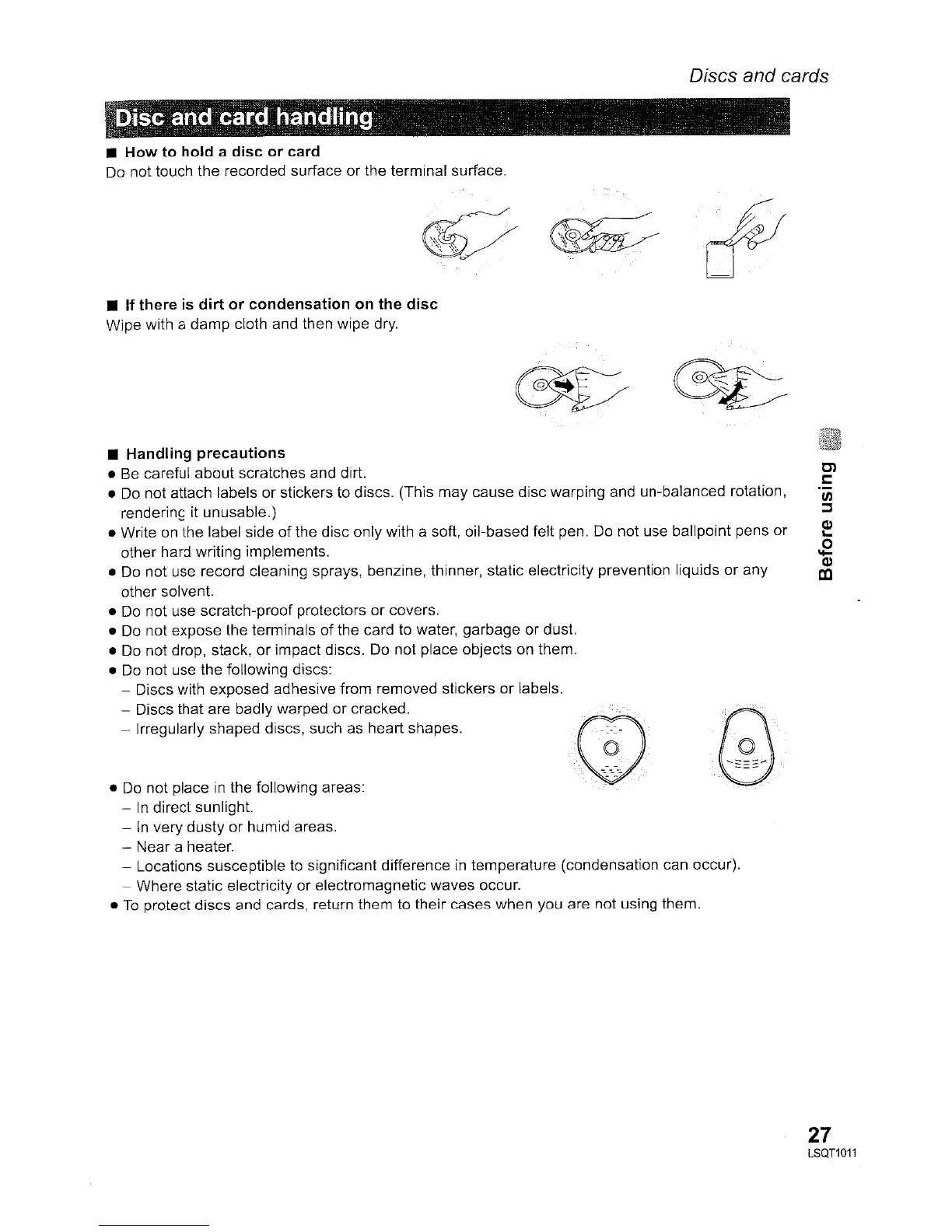 Discs and cards

Disc and card handling

■ How to hold a disc or card
Do not touch the recorded surface or the terminal surface.

■ If there is dirt or condensation on the disc
Wipe with a damp cloth and then wipe dry.

■ Handling precautions
● Be careful about scratches and dirt.
● Do not attach labels or stickers to discs. (This may cause disc warping and un-balanced rotation, rendering it unusable.)
● Write on the label side of the disc only with a soft, oil-based felt pen. Do not use ballpoint pens or other hard writing implements.
● Do not use record cleaning sprays, benzine, thinner, static electricity prevention liquids or any other solvent.
● Do not use scratch-proof protectors or covers.
● Do not expose the terminals of the card to water, garbage or dust.
● Do not drop, stack, or impact discs. Do not place objects on them.
● Do not use the following discs:
– Discs with exposed adhesive from removed stickers or labels.
– Discs that are badly warped or cracked.
– Irregularly shaped discs, such as heart shapes.
● Do not place in the following areas:
– In direct sunlight.
– In very dusty or humid areas.
– Near a heater.
– Locations susceptible to significant difference in temperature (condensation can occur).
– Where static electricity or electromagnetic waves occur.
● To protect discs and cards, return them to their cases when you are not using them.

Before using

27
LSQT1011